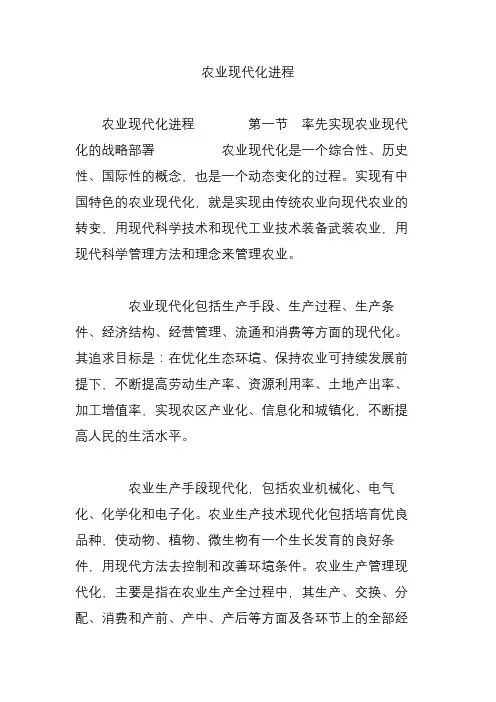 农业现代化进程

农业现代化进程　　第一节　率先实现农业现代化的战略部署　　农业现代化是一个综合性、历史性、国际性的概念，也是一个动态变化的过程。实现有中国特色的农业现代化，就是实现由传统农业向现代农业的转变，用现代科学技术和现代工业技术装备武装农业，用现代科学管理方法和理念来管理农业。

农业现代化包括生产手段、生产过程、生产条件、经济结构、经营管理、流通和消费等方面的现代化。其追求目标是：在优化生态环境、保持农业可持续发展前提下，不断提高劳动生产率、资源利用率、土地产出率、加工增值率，实现农区产业化、信息化和城镇化，不断提高人民的生活水平。

农业生产手段现代化，包括农业机械化、电气化、化学化和电子化。农业生产技术现代化包括培育优良品种，使动物、植物、微生物有一个生长发育的良好条件，用现代方法去控制和改善环境条件。农业生产管理现代化，主要是指在农业生产全过程中，其生产、交换、分配、消费和产前、产中、产后等方面及各环节上的全部经